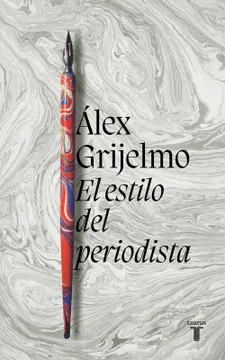 Álex Grijelmo

El estilo del periodista

taurus
T